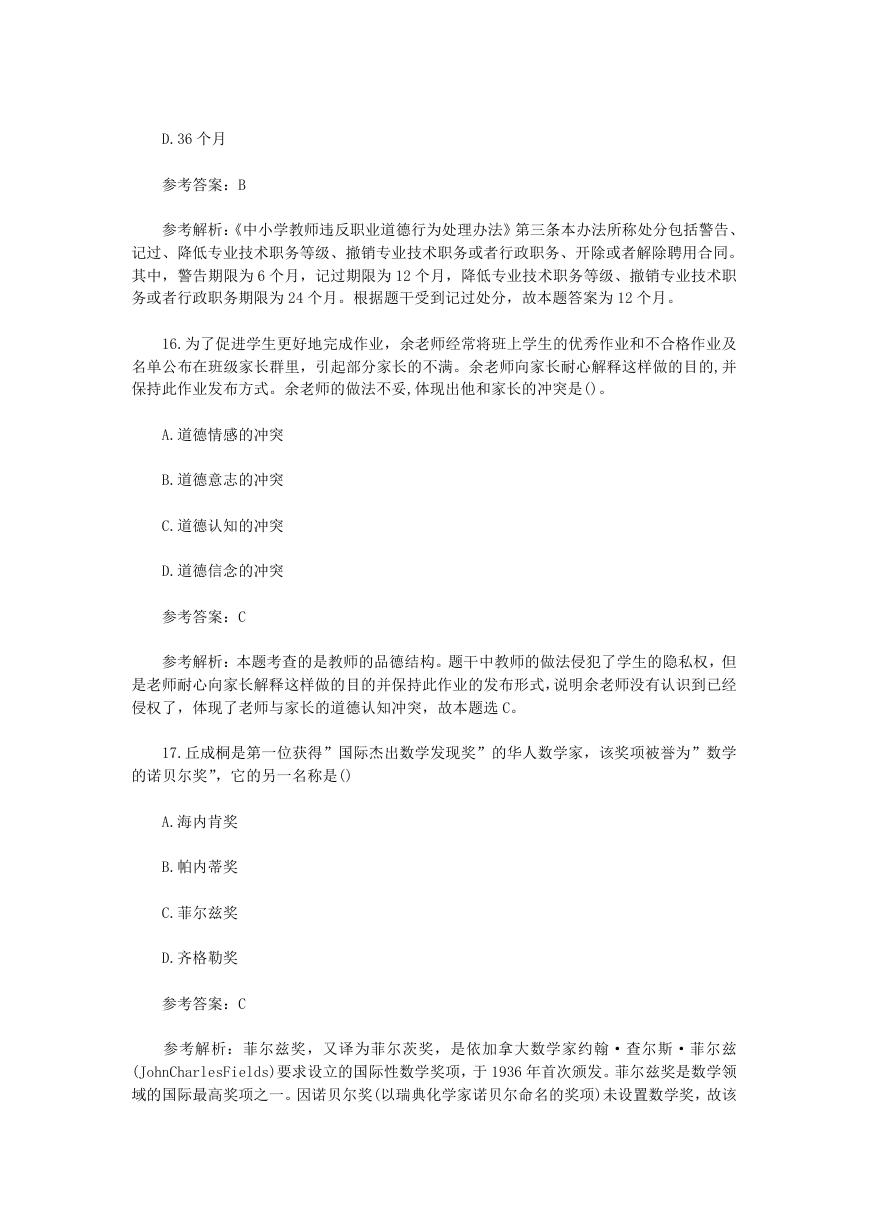 D.36 个月

参考答案：B

参考解析：《中小学教师违反职业道德行为处理办法》第三条本办法所称处分包括警告、记过、降低专业技术职务等级、撤销专业技术职务或者行政职务、开除或者解除聘用合同。其中，警告期限为 6 个月，记过期限为 12 个月，降低专业技术职务等级、撤销专业技术职务或者行政职务期限为 24 个月。根据题干受到记过处分，故本题答案为 12 个月。

16.为了促进学生更好地完成作业，余老师经常将班上学生的优秀作业和不合格作业及名单公布在班级家长群里，引起部分家长的不满。余老师向家长耐心解释这样做的目的,并保持此作业发布方式。余老师的做法不妥,体现出他和家长的冲突是()。

A.道德情感的冲突

B.道德意志的冲突

C.道德认知的冲突

D.道德信念的冲突

参考答案：C

参考解析：本题考查的是教师的品德结构。题干中教师的做法侵犯了学生的隐私权，但是老师耐心向家长解释这样做的目的并保持此作业的发布形式，说明余老师没有认识到已经侵权了，体现了老师与家长的道德认知冲突，故本题选 C。

17.丘成桐是第一位获得”国际杰出数学发现奖”的华人数学家，该奖项被誉为”数学的诺贝尔奖”，它的另一名称是()

A.海内肯奖

B.帕内蒂奖

C.菲尔兹奖

D.齐格勒奖

参考答案：C

参考解析：菲尔兹奖，又译为菲尔茨奖，是依加拿大数学家约翰·查尔斯·菲尔兹(JohnCharlesFields)要求设立的国际性数学奖项，于 1936 年首次颁发。菲尔兹奖是数学领域的国际最高奖项之一。因诺贝尔奖(以瑞典化学家诺贝尔命名的奖项)未设置数学奖，故该